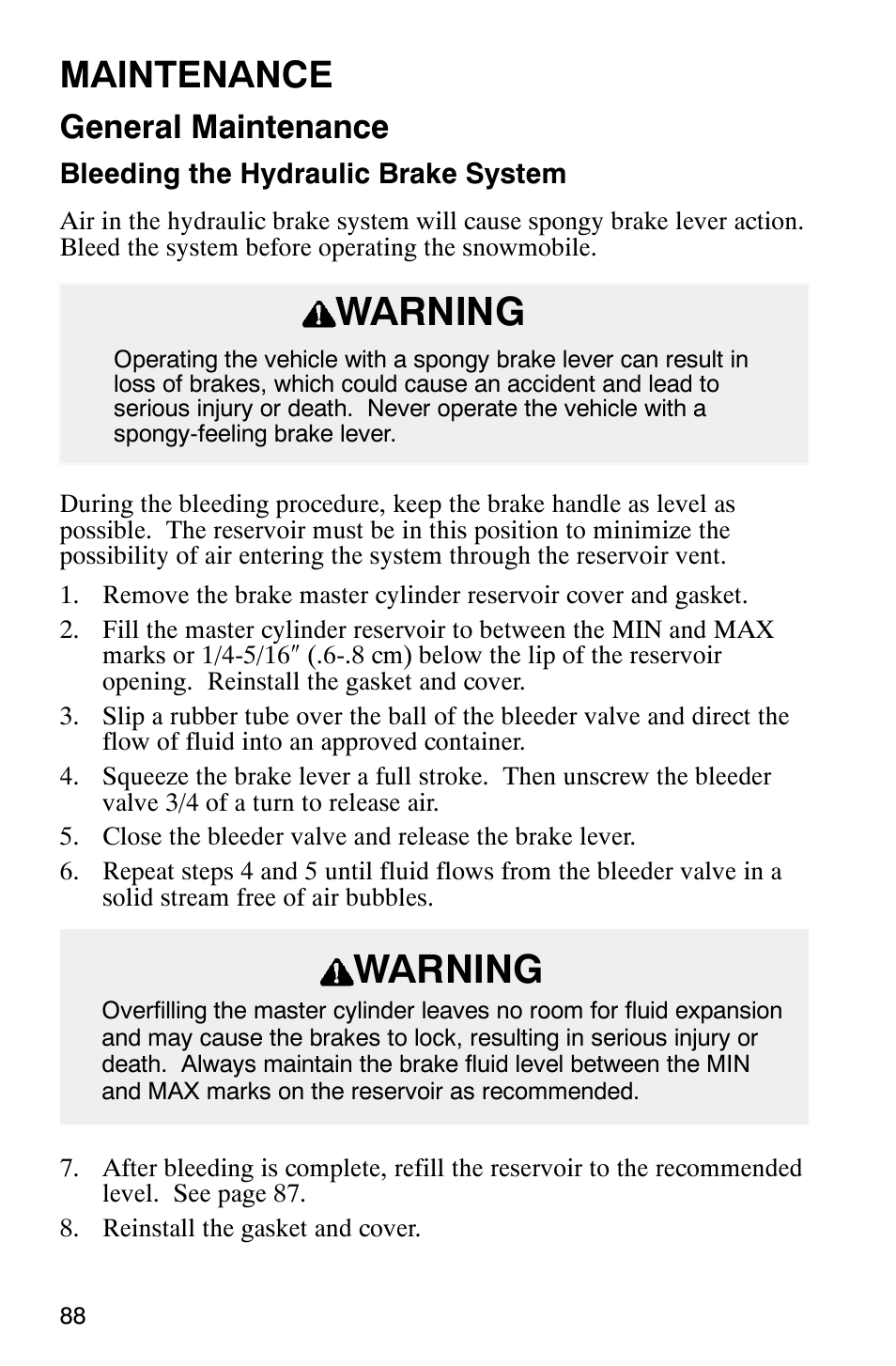 MAINTENANCE

General Maintenance

Bleeding the Hydraulic Brake System

Air in the hydraulic brake system will cause spongy brake lever action. Bleed the system before operating the snowmobile.

WARNING

Operating the vehicle with a spongy brake lever can result in loss of brakes, which could cause an accident and lead to serious injury or death. Never operate the vehicle with a spongy-feeling brake lever.

During the bleeding procedure, keep the brake handle as level as possible. The reservoir must be in this position to minimize the possibility of air entering the system through the reservoir vent.

1. Remove the brake master cylinder reservoir cover and gasket.
2. Fill the master cylinder reservoir to between the MIN and MAX marks or 1/4-5/16″ (.6-.8 cm) below the lip of the reservoir opening. Reinstall the gasket and cover.
3. Slip a rubber tube over the ball of the bleeder valve and direct the flow of fluid into an approved container.
4. Squeeze the brake lever a full stroke. Then unscrew the bleeder valve 3/4 of a turn to release air.
5. Close the bleeder valve and release the brake lever.
6. Repeat steps 4 and 5 until fluid flows from the bleeder valve in a solid stream free of air bubbles.

WARNING

Overfilling the master cylinder leaves no room for fluid expansion and may cause the brakes to lock, resulting in serious injury or death. Always maintain the brake fluid level between the MIN and MAX marks on the reservoir as recommended.

7. After bleeding is complete, refill the reservoir to the recommended level. See page 87.
8. Reinstall the gasket and cover.

88